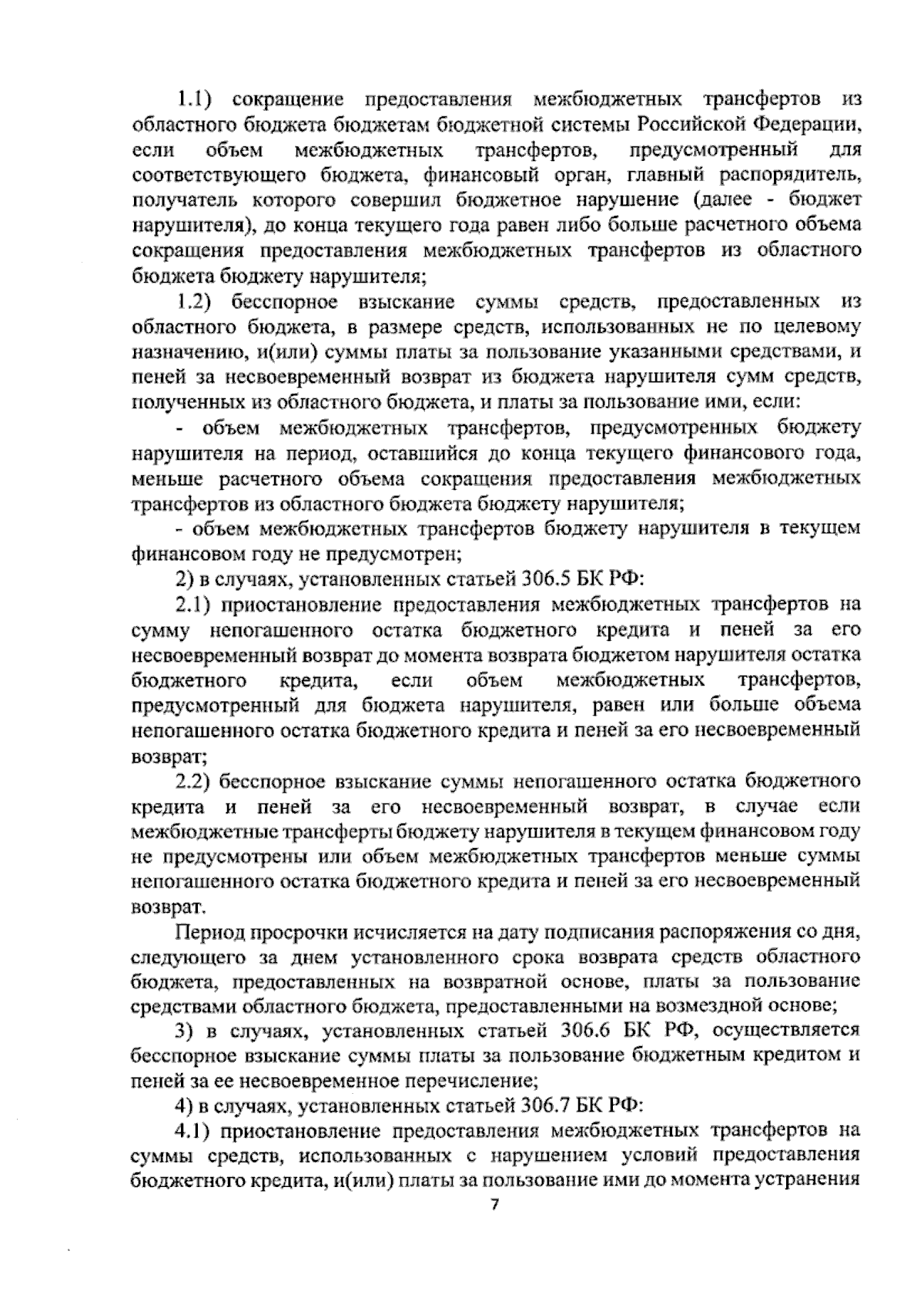 1.1) сокращение предоставления межбюджетных трансфертов из областного бюджета бюджетам бюджетной системы Российской Федерации, если объем межбюджетных трансфертов, предусмотренный для соответствующего бюджета, финансовый орган, главный распорядитель, получатель которого совершил бюджетное нарушение (далее - бюджет нарушителя), до конца текущего года равен либо больше расчетного объема сокращения предоставления межбюджетных трансфертов из областного бюджета бюджету нарушителя;

1.2) бесспорное взыскание суммы средств, предоставленных из областного бюджета, в размере средств, использованных не по целевому назначению, и(или) суммы платы за пользование указанными средствами, и пеней за несвоевременный возврат из бюджета нарушителя сумм средств, полученных из областного бюджета, и платы за пользование ими, если:

- объем межбюджетных трансфертов, предусмотренных бюджету нарушителя на период, оставшийся до конца текущего финансового года, меньше расчетного объема сокращения предоставления межбюджетных трансфертов из областного бюджета бюджету нарушителя;

- объем межбюджетных трансфертов бюджету нарушителя в текущем финансовом году не предусмотрен;

2) в случаях, установленных статьей 306.5 БК РФ:

2.1) приостановление предоставления межбюджетных трансфертов на сумму непогашенного остатка бюджетного кредита и пеней за его несвоевременный возврат до момента возврата бюджетом нарушителя остатка бюджетного кредита, если объем межбюджетных трансфертов, предусмотренный для бюджета нарушителя, равен или больше объема непогашенного остатка бюджетного кредита и пеней за его несвоевременный возврат;

2.2) бесспорное взыскание суммы непогашенного остатка бюджетного кредита и пеней за его несвоевременный возврат, в случае если межбюджетные трансферты бюджету нарушителя в текущем финансовом году не предусмотрены или объем межбюджетных трансфертов меньше суммы непогашенного остатка бюджетного кредита и пеней за его несвоевременный возврат.

Период просрочки исчисляется на дату подписания распоряжения со дня, следующего за днем установленного срока возврата средств областного бюджета, предоставленных на возвратной основе, платы за пользование средствами областного бюджета, предоставленными на возмездной основе;

3) в случаях, установленных статьей 306.6 БК РФ, осуществляется бесспорное взыскание суммы платы за пользование бюджетным кредитом и пеней за ее несвоевременное перечисление;

4) в случаях, установленных статьей 306.7 БК РФ:

4.1) приостановление предоставления межбюджетных трансфертов на суммы средств, использованных с нарушением условий предоставления бюджетного кредита, и(или) платы за пользование ими до момента устранения

7